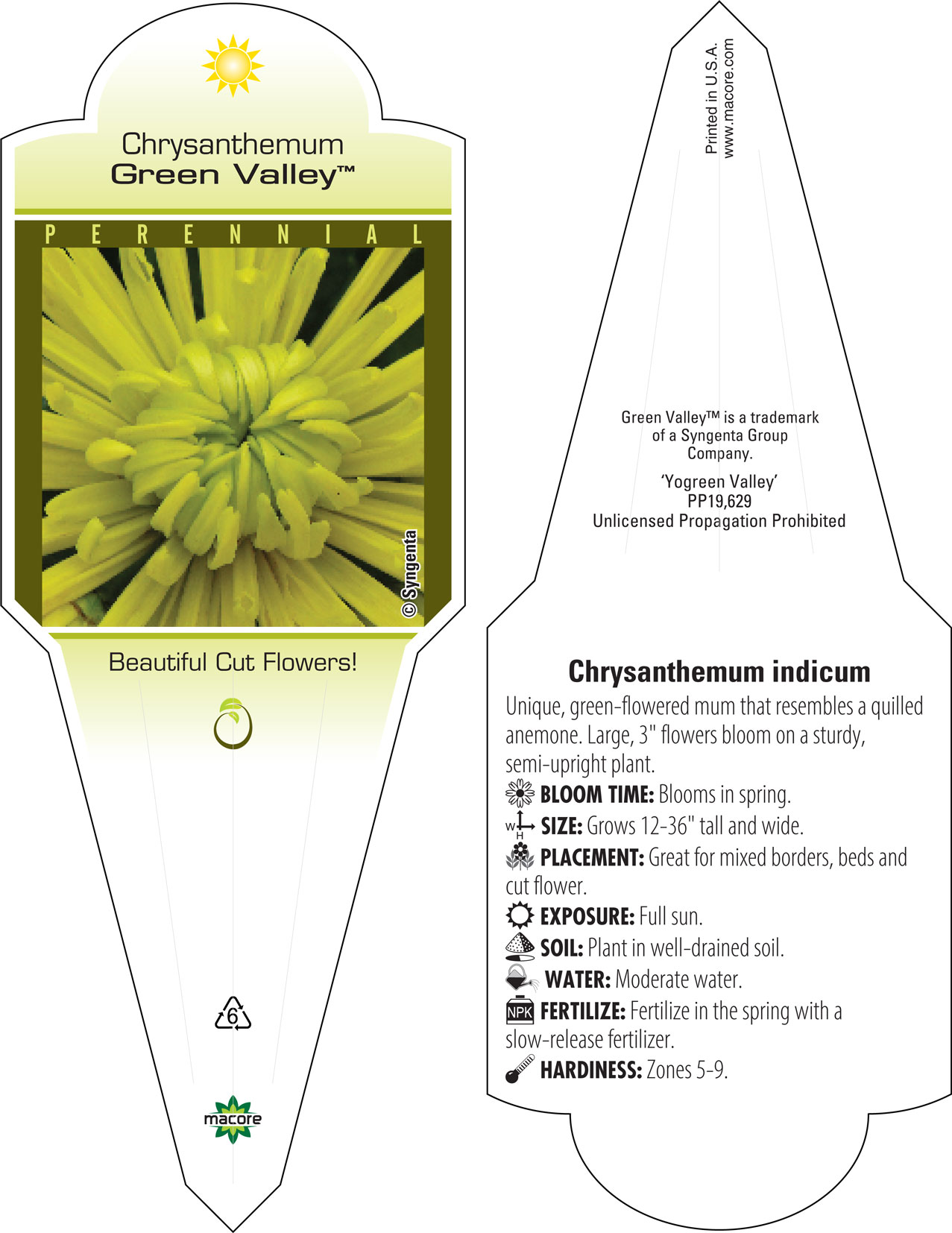 Chrysanthemum
Green Valley™

PERENNIAL

© Syngenta

Beautiful Cut Flowers!

6

macore

Printed in U.S.A.
www.macore.com

Green Valley™ is a trademark of a Syngenta Group Company.

'Yogreen Valley'
PP19,629
Unlicensed Propagation Prohibited

Chrysanthemum indicum

Unique, green-flowered mum that resembles a quilled anemone. Large, 3" flowers bloom on a sturdy, semi-upright plant.

BLOOM TIME: Blooms in spring.

W H SIZE: Grows 12-36" tall and wide.

PLACEMENT: Great for mixed borders, beds and cut flower.

EXPOSURE: Full sun.

SOIL: Plant in well-drained soil.

WATER: Moderate water.

NPK FERTILIZE: Fertilize in the spring with a slow-release fertilizer.

HARDINESS: Zones 5-9.